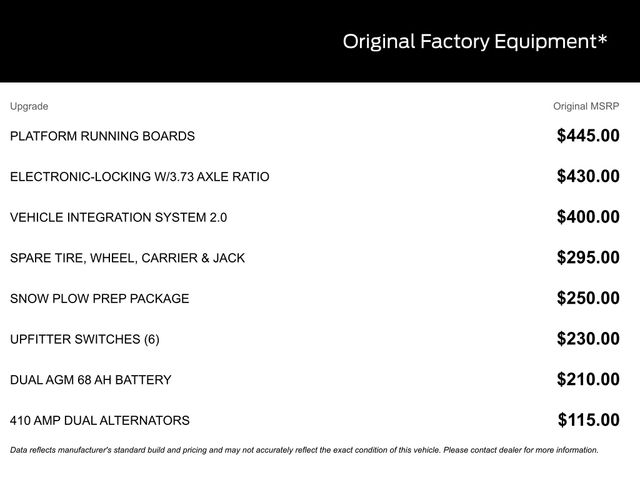 Original Factory Equipment*

| Upgrade | Original MSRP |
|---|---|
| PLATFORM RUNNING BOARDS | $445.00 |
| ELECTRONIC-LOCKING W/3.73 AXLE RATIO | $430.00 |
| VEHICLE INTEGRATION SYSTEM 2.0 | $400.00 |
| SPARE TIRE, WHEEL, CARRIER & JACK | $295.00 |
| SNOW PLOW PREP PACKAGE | $250.00 |
| UPFITTER SWITCHES (6) | $230.00 |
| DUAL AGM 68 AH BATTERY | $210.00 |
| 410 AMP DUAL ALTERNATORS | $115.00 |

Data reflects manufacturer's standard build and pricing and may not accurately reflect the exact condition of this vehicle. Please contact dealer for more information.